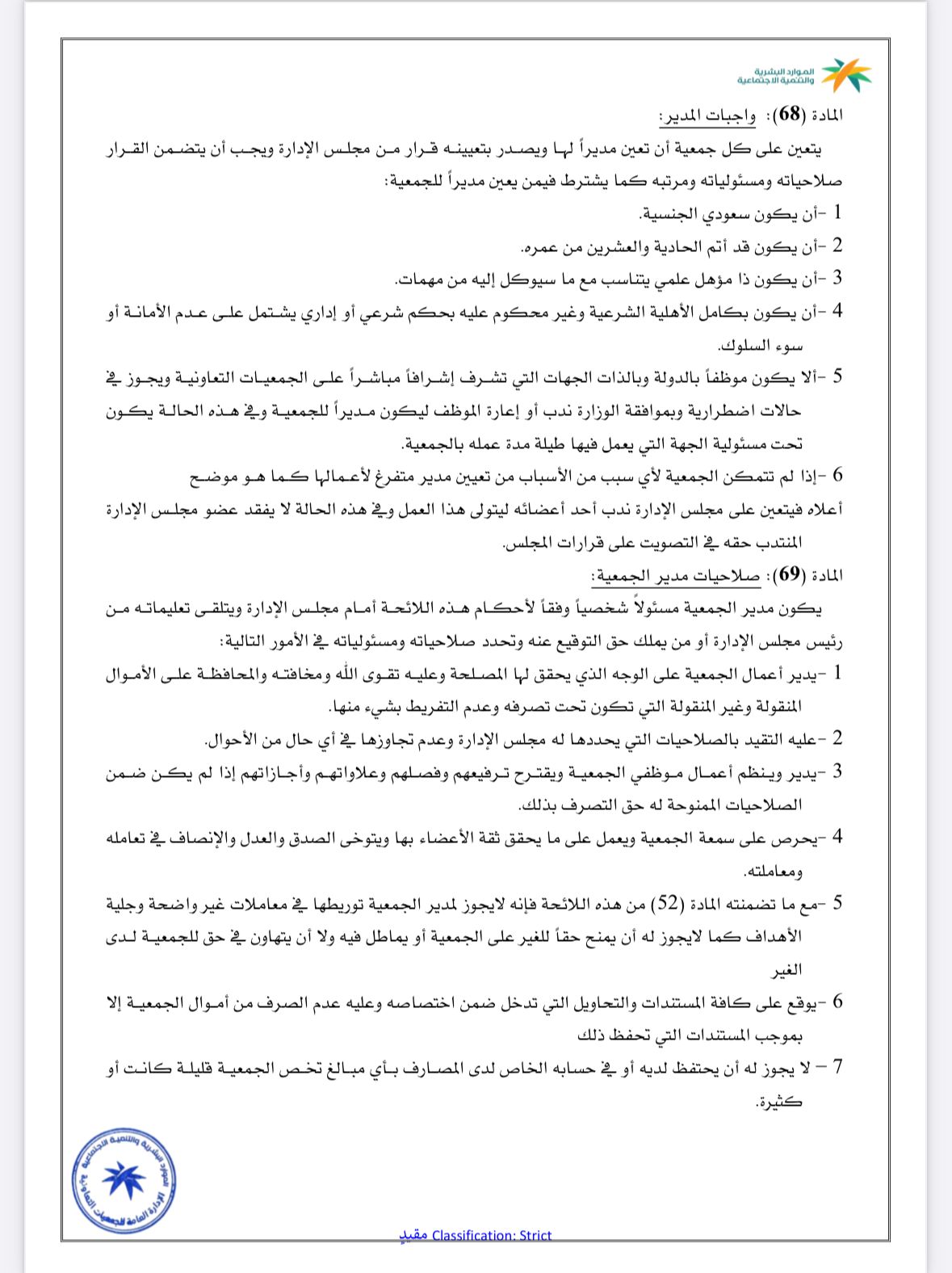 الموارد البشرية
والتنمية الاجتماعية

المادة (68): واجبات المدير:

يتعين على كل جمعية أن تعين مديراً لها ويصدر بتعيينه قرار من مجلس الإدارة ويجب أن يتضمن القرار صلاحياته ومسئولياته ومرتبه كما يشترط فيمن يعين مديراً للجمعية:

1 -أن يكون سعودي الجنسية.

2 -أن يكون قد أتم الحادية والعشرين من عمره.

3 -أن يكون ذا مؤهل علمي يتناسب مع ما سيوكل إليه من مهمات.

4 -أن يكون بكامل الأهلية الشرعية وغير محكوم عليه بحكم شرعي أو إداري يشتمل على عدم الأمانة أو سوء السلوك.

5 -ألا يكون موظفاً بالدولة وبالذات الجهات التي تشرف إشرافاً مباشراً على الجمعيات التعاونية ويجوز في حالات اضطرارية وبموافقة الوزارة ندب أو إعارة الموظف ليكون مديراً للجمعية وفي هذه الحالة يكون تحت مسئولية الجهة التي يعمل فيها طيلة مدة عمله بالجمعية.

6 -إذا لم تتمكن الجمعية لأي سبب من الأسباب من تعيين مدير متفرغ لأعمالها كما هو موضح أعلاه فيتعين على مجلس الإدارة ندب أحد أعضائه ليتولى هذا العمل وفي هذه الحالة لا يفقد عضو مجلس الإدارة المنتدب حقه في التصويت على قرارات المجلس.

المادة (69): صلاحيات مدير الجمعية:

يكون مدير الجمعية مسئولاً شخصياً وفقاً لأحكام هذه اللائحة أمام مجلس الإدارة ويتلقى تعليماته من رئيس مجلس الإدارة أو من يملك حق التوقيع عنه وتحدد صلاحياته ومسئولياته في الأمور التالية:

1 -يدير أعمال الجمعية على الوجه الذي يحقق لها المصلحة وعليه تقوى الله ومخافته والمحافظة على الأموال المنقولة وغير المنقولة التي تكون تحت تصرفه وعدم التفريط بشيء منها.

2 -عليه التقيد بالصلاحيات التي يحددها له مجلس الإدارة وعدم تجاوزها في أي حال من الأحوال.

3 -يدير وينظم أعمال موظفي الجمعية ويقترح ترفيعهم وفصلهم وعلاواتهم وأجازاتهم إذا لم يكن ضمن الصلاحيات الممنوحة له حق التصرف بذلك.

4 -يحرص على سمعة الجمعية ويعمل على ما يحقق ثقة الأعضاء بها ويتوخى الصدق والعدل والإنصاف في تعامله ومعاملته.

5 -مع ما تضمنته المادة (52) من هذه اللائحة فإنه لايجوز لمدير الجمعية توريطها في معاملات غير واضحة وجلية الأهداف كما لايجوز له أن يمنح حقاً للغير على الجمعية أو يماطل فيه ولا أن يتهاون في حق للجمعية لدى الغير

6 -يوقع على كافة المستندات والتحاويل التي تدخل ضمن اختصاصه وعليه عدم الصرف من أموال الجمعية إلا بموجب المستندات التي تحفظ ذلك

7 – لا يجوز له أن يحتفظ لديه أو في حسابه الخاص لدى المصارف بأي مبالغ تخص الجمعية قليلة كانت أو كثيرة.

الموارد البشرية والتنمية الاجتماعية
الإدارة العامة للجمعيات التعاونية

مقيد Classification: Strict